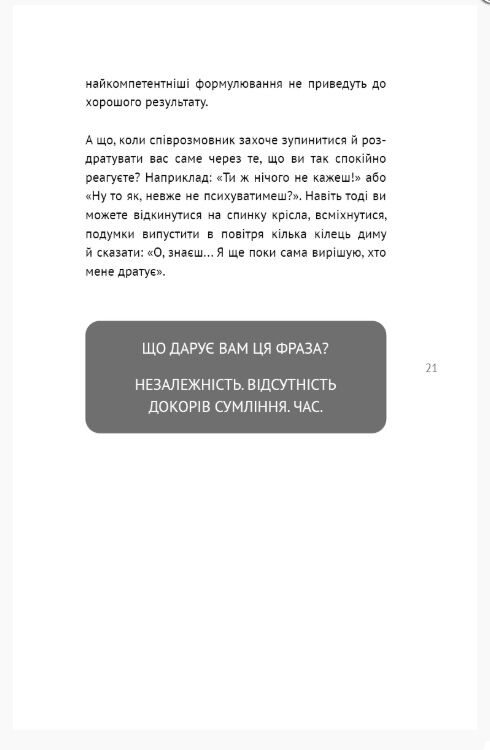 найкомпетентніші формулювання не приведуть до хорошого результату.

А що, коли співрозмовник захоче зупинитися й роздратувати вас саме через те, що ви так спокійно реагуєте? Наприклад: «Ти ж нічого не кажеш!» або «Ну то як, невже не психуватимеш?». Навіть тоді ви можете відкинутися на спинку крісла, всміхнутися, подумки випустити в повітря кілька кілець диму й сказати: «О, знаєш… Я ще поки сама вирішую, хто мене дратує».

ЩО ДАРУЄ ВАМ ЦЯ ФРАЗА?

НЕЗАЛЕЖНІСТЬ. ВІДСУТНІСТЬ ДОКОРІВ СУМЛІННЯ. ЧАС.

21